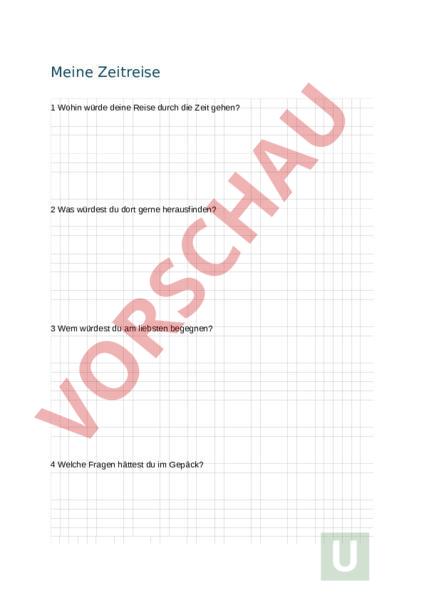 Meine Zeitreise

1 Wohin würde deine Reise durch die Zeit gehen?

2 Was würdest du dort gerne herausfinden?

3 Wem würdest du am liebsten begegnen?

4 Welche Fragen hättest du im Gepäck?

VORSCHAU

U